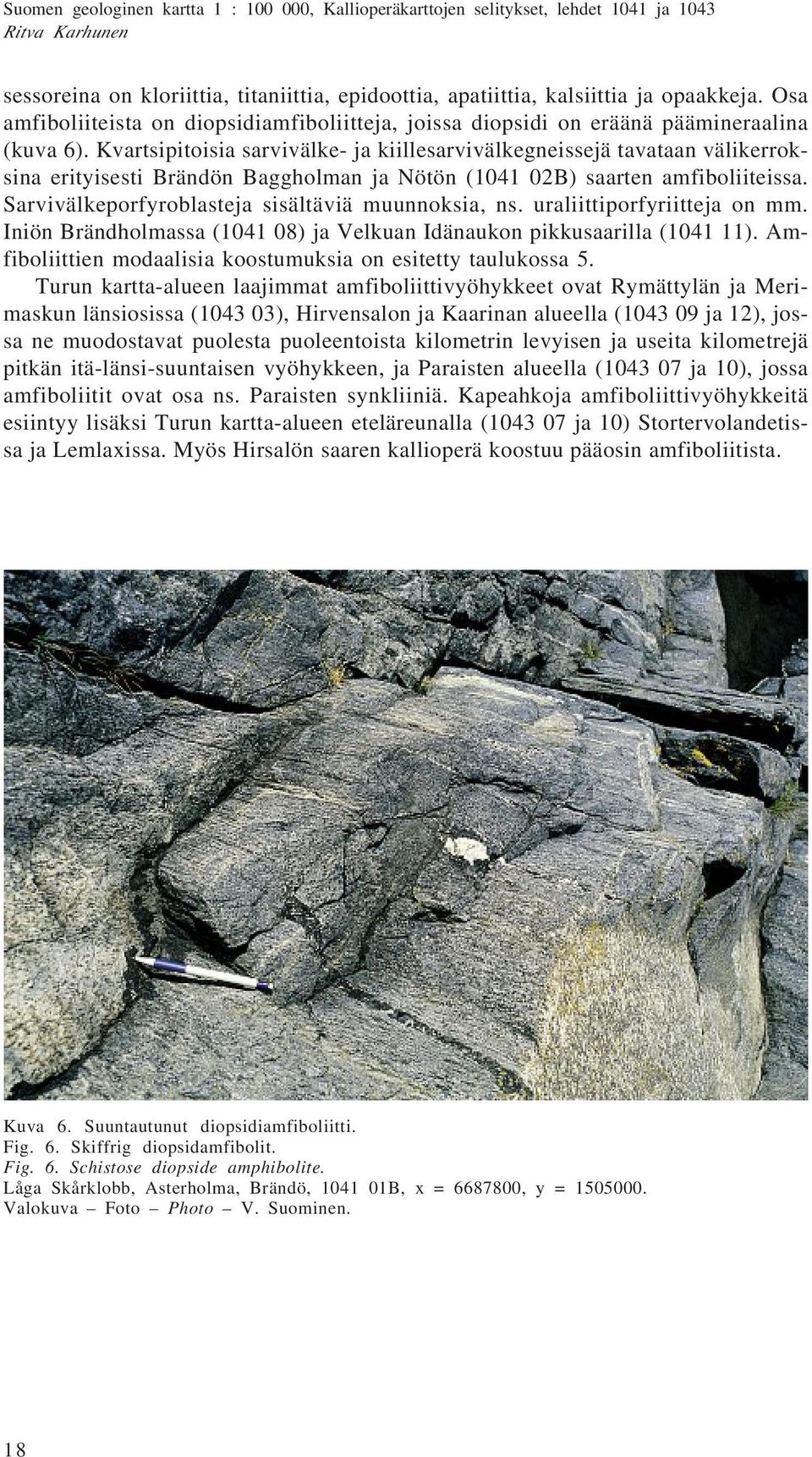 Suomen geologinen kartta 1 : 100 000, Kallioperäkarttojen selitykset, lehdet 1041 ja 1043
Ritva Karhunen

sessoreina on kloriittia, titaniittia, epidoottia, apatiittia, kalsiittia ja opaakkeja. Osa amfiboliiteista on diopsidiamfiboliitteja, joissa diopsidi on eräänä päämineraalina (kuva 6). Kvartsipitoisia sarvivälke- ja kiillesarvivälkegneissejä tavataan välikerroksina erityisesti Brändön Baggholman ja Nötön (1041 02B) saarten amfiboliiteissa. Sarvivälkeporfyroblasteja sisältäviä muunnoksia, ns. uraliittiporfyriitteja on mm. Iniön Brändholmassa (1041 08) ja Velkuan Idänaukon pikkusaarilla (1041 11). Amfiboliittien modaalisia koostumuksia on esitetty taulukossa 5.

Turun kartta-alueen laajimmat amfiboliittivyöhykkeet ovat Rymättylän ja Merimaskun länsiosissa (1043 03), Hirvensalon ja Kaarinan alueella (1043 09 ja 12), jossa ne muodostavat puolesta puoleentoista kilometrin levyisen ja useita kilometrejä pitkän itä-länsi-suuntaisen vyöhykkeen, ja Paraisten alueella (1043 07 ja 10), jossa amfiboliitit ovat osa ns. Paraisten synkliiniä. Kapeahkoja amfiboliittivyöhykkeitä esiintyy lisäksi Turun kartta-alueen eteläreunalla (1043 07 ja 10) Stortervolandetissa ja Lemlaxissa. Myös Hirsalön saaren kallioperä koostuu pääosin amfiboliitista.

Kuva 6. Suuntautunut diopsidiamfiboliitti.
Fig. 6. Skiffrig diopsidamfibolit.
Fig. 6. Schistose diopside amphibolite.
Låga Skårklobb, Asterholma, Brändö, 1041 01B, x = 6687800, y = 1505000.
Valokuva – Foto – Photo – V. Suominen.

18